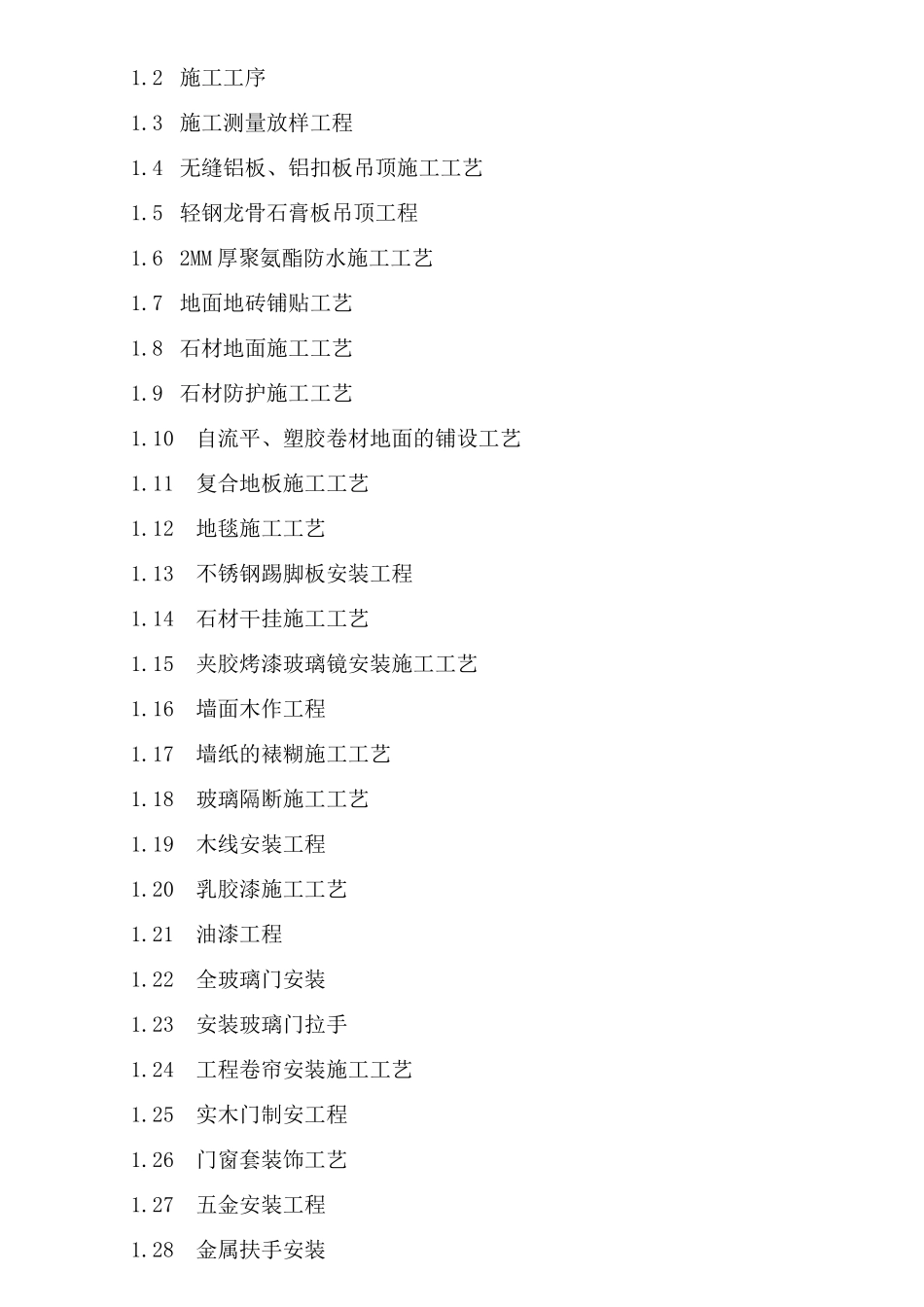 1.2 施工工序

1.3 施工测量放样工程

1.4 无缝铝板、铝扣板吊顶施工工艺

1.5 轻钢龙骨石膏板吊顶工程

1.6 2MM 厚聚氨酯防水施工工艺

1.7 地面地砖铺贴工艺

1.8 石材地面施工工艺

1.9 石材防护施工工艺

1.10 自流平、塑胶卷材地面的铺设工艺

1.11 复合地板施工工艺

1.12 地毯施工工艺

1.13 不锈钢踢脚板安装工程

1.14 石材干挂施工工艺

1.15 夹胶烤漆玻璃镜安装施工工艺

1.16 墙面木作工程

1.17 墙纸的裱糊施工工艺

1.18 玻璃隔断施工工艺

1.19 木线安装工程

1.20 乳胶漆施工工艺

1.21 油漆工程

1.22 全玻璃门安装

1.23 安装玻璃门拉手

1.24 工程卷帘安装施工工艺

1.25 实木门制安工程

1.26 门窗套装饰工艺

1.27 五金安装工程

1.28 金属扶手安装